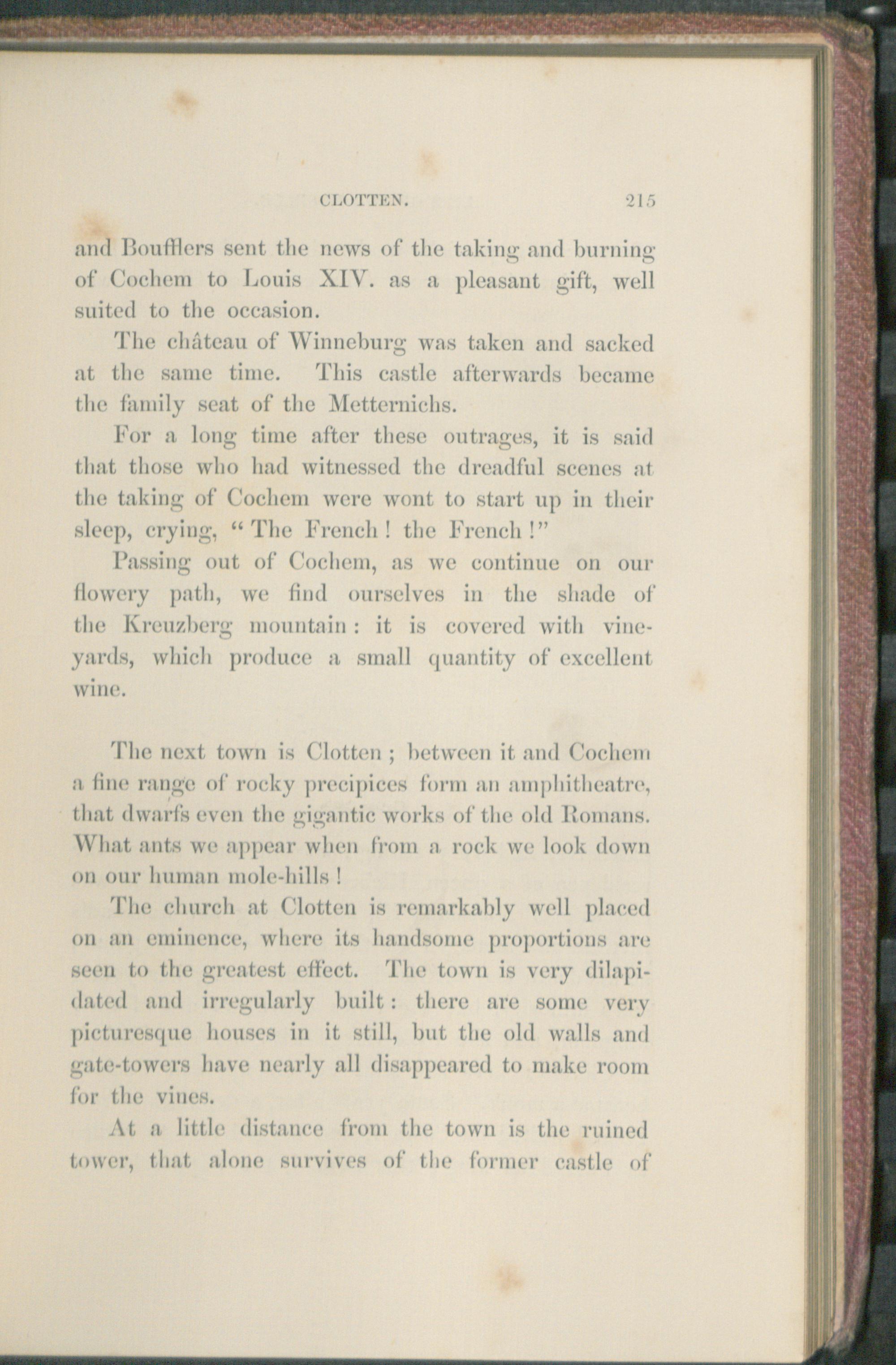 CLOTTEN. 215

and Boufflers sent the news of the taking and burning of Cochem to Louis XIV. as a pleasant gift, well suited to the occasion.

The château of Winneburg was taken and sacked at the same time. This castle afterwards became the family seat of the Metternichs.

For a long time after these outrages, it is said that those who had witnessed the dreadful scenes at the taking of Cochem were wont to start up in their sleep, crying, "The French! the French!"

Passing out of Cochem, as we continue on our flowery path, we find ourselves in the shade of the Kreuzberg mountain: it is covered with vineyards, which produce a small quantity of excellent wine.

The next town is Clotten; between it and Cochem a fine range of rocky precipices form an amphitheatre, that dwarfs even the gigantic works of the old Romans. What ants we appear when from a rock we look down on our human mole-hills!

The church at Clotten is remarkably well placed on an eminence, where its handsome proportions are seen to the greatest effect. The town is very dilapidated and irregularly built: there are some very picturesque houses in it still, but the old walls and gate-towers have nearly all disappeared to make room for the vines.

At a little distance from the town is the ruined tower, that alone survives of the former castle of